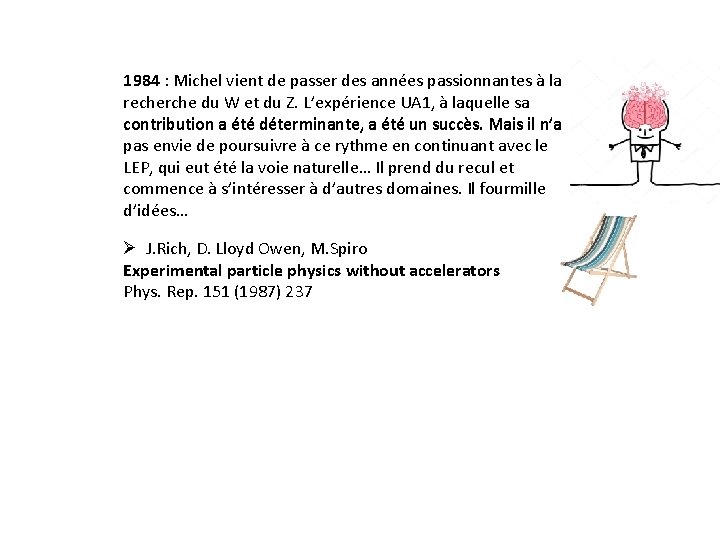 1984 : Michel vient de passer des années passionnantes à la recherche du W et du Z. L'expérience UA1, à laquelle sa contribution a été déterminante, a été un succès. Mais il n'a pas envie de poursuivre à ce rythme en continuant avec le LEP, qui eut été la voie naturelle… Il prend du recul et commence à s'intéresser à d'autres domaines. Il fourmille d'idées…

➢ J.Rich, D. Lloyd Owen, M.Spiro
Experimental particle physics without accelerators
Phys. Rep. 151 (1987) 237